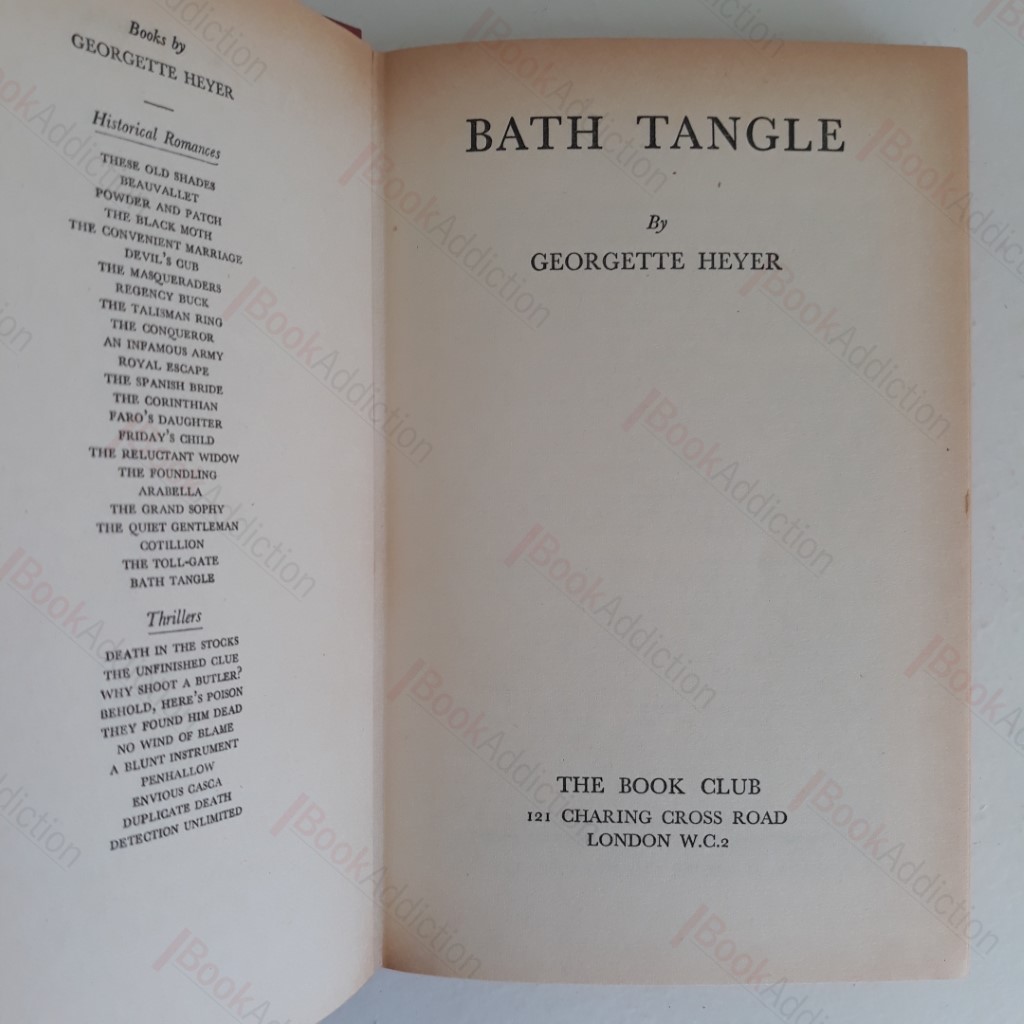 Books by
GEORGETTE HEYER

Historical Romances

THESE OLD SHADES
BEAUVALLET
POWDER AND PATCH
THE BLACK MOTH
THE CONVENIENT MARRIAGE
DEVIL'S CUB
THE MASQUERADERS
REGENCY BUCK
THE TALISMAN RING
THE CONQUEROR
AN INFAMOUS ARMY
ROYAL ESCAPE
THE SPANISH BRIDE
THE CORINTHIAN
FARO'S DAUGHTER
FRIDAY'S CHILD
THE RELUCTANT WIDOW
THE FOUNDLING
ARABELLA
THE GRAND SOPHY
THE QUIET GENTLEMAN
COTILLION
THE TOLL-GATE
BATH TANGLE

Thrillers

DEATH IN THE STOCKS
THE UNFINISHED CLUE
WHY SHOOT A BUTLER?
BEHOLD, HERE'S POISON
THEY FOUND HIM DEAD
NO WIND OF BLAME
A BLUNT INSTRUMENT
PENHALLOW
ENVIOUS CASCA
DUPLICATE DEATH
DETECTION UNLIMITED

BATH TANGLE

By
GEORGETTE HEYER

THE BOOK CLUB
121 CHARING CROSS ROAD
LONDON W.C.2

BookAddiction